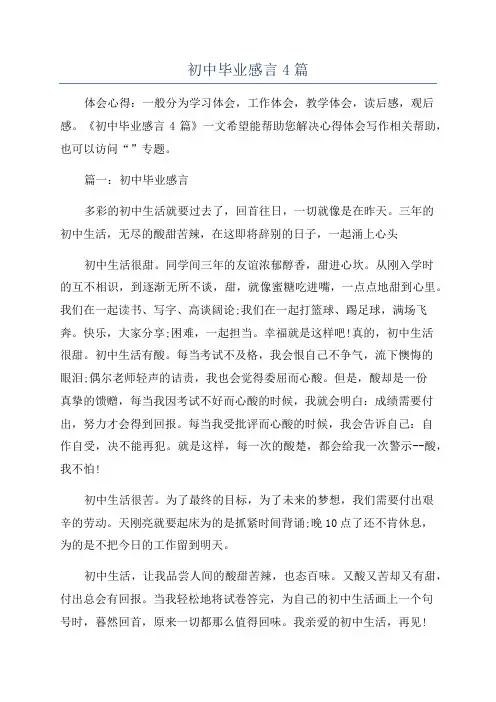 初中毕业感言 4 篇

体会心得：一般分为学习体会，工作体会，教学体会，读后感，观后感。《初中毕业感言 4 篇》一文希望能帮助您解决心得体会写作相关帮助，也可以访问“”专题。

篇一：初中毕业感言

多彩的初中生活就要过去了，回首往日，一切就像是在昨天。三年的初中生活，无尽的酸甜苦辣，在这即将辞别的日子，一起涌上心头

初中生活很甜。同学间三年的友谊浓郁醇香，甜进心坎。从刚入学时的互不相识，到逐渐无所不谈，甜，就像蜜糖吃进嘴，一点点地甜到心里。我们在一起读书、写字、高谈阔论;我们在一起打篮球、踢足球，满场飞奔。快乐，大家分享;困难，一起担当。幸福就是这样吧!真的，初中生活很甜。初中生活有酸。每当考试不及格，我会恨自己不争气，流下懊悔的眼泪;偶尔老师轻声的诘责，我也会觉得委屈而心酸。但是，酸却是一份真挚的馈赠，每当我因考试不好而心酸的时候，我就会明白：成绩需要付出，努力才会得到回报。每当我受批评而心酸的时候，我会告诉自己：自作自受，决不能再犯。就是这样，每一次的酸楚，都会给我一次警示--酸，我不怕!

初中生活很苦。为了最终的目标，为了未来的梦想，我们需要付出艰辛的劳动。天刚亮就要起床为的是抓紧时间背诵;晚 10 点了还不肯休息，为的是不把今日的工作留到明天。

初中生活，让我品尝人间的酸甜苦辣，也态百味。又酸又苦却又有甜，付出总会有回报。当我轻松地将试卷答完，为自己的初中生活画上一个句号时，蓦然回首，原来一切都那么值得回味。我亲爱的初中生活，再见!